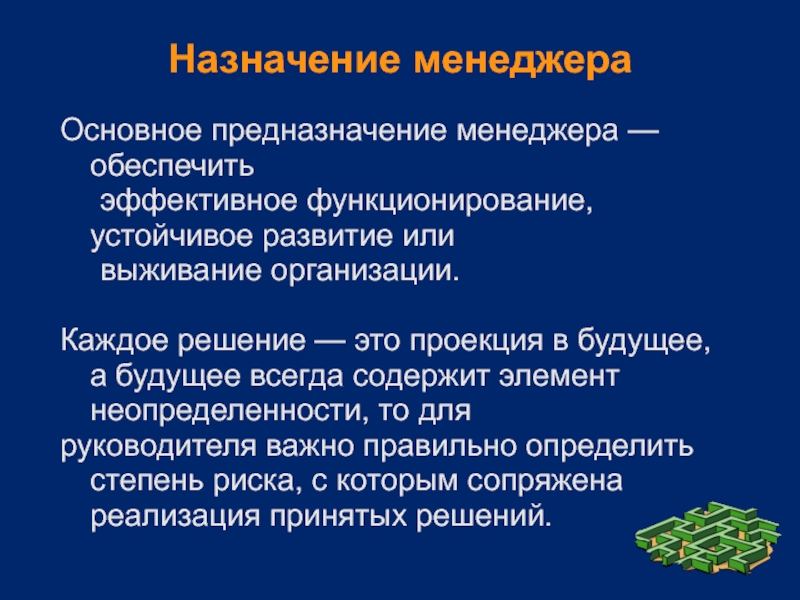 Назначение менеджера

Основное предназначение менеджера — обеспечить эффективное функционирование, устойчивое развитие или выживание организации.

Каждое решение — это проекция в будущее, а будущее всегда содержит элемент неопределенности, то для руководителя важно правильно определить степень риска, с которым сопряжена реализация принятых решений.